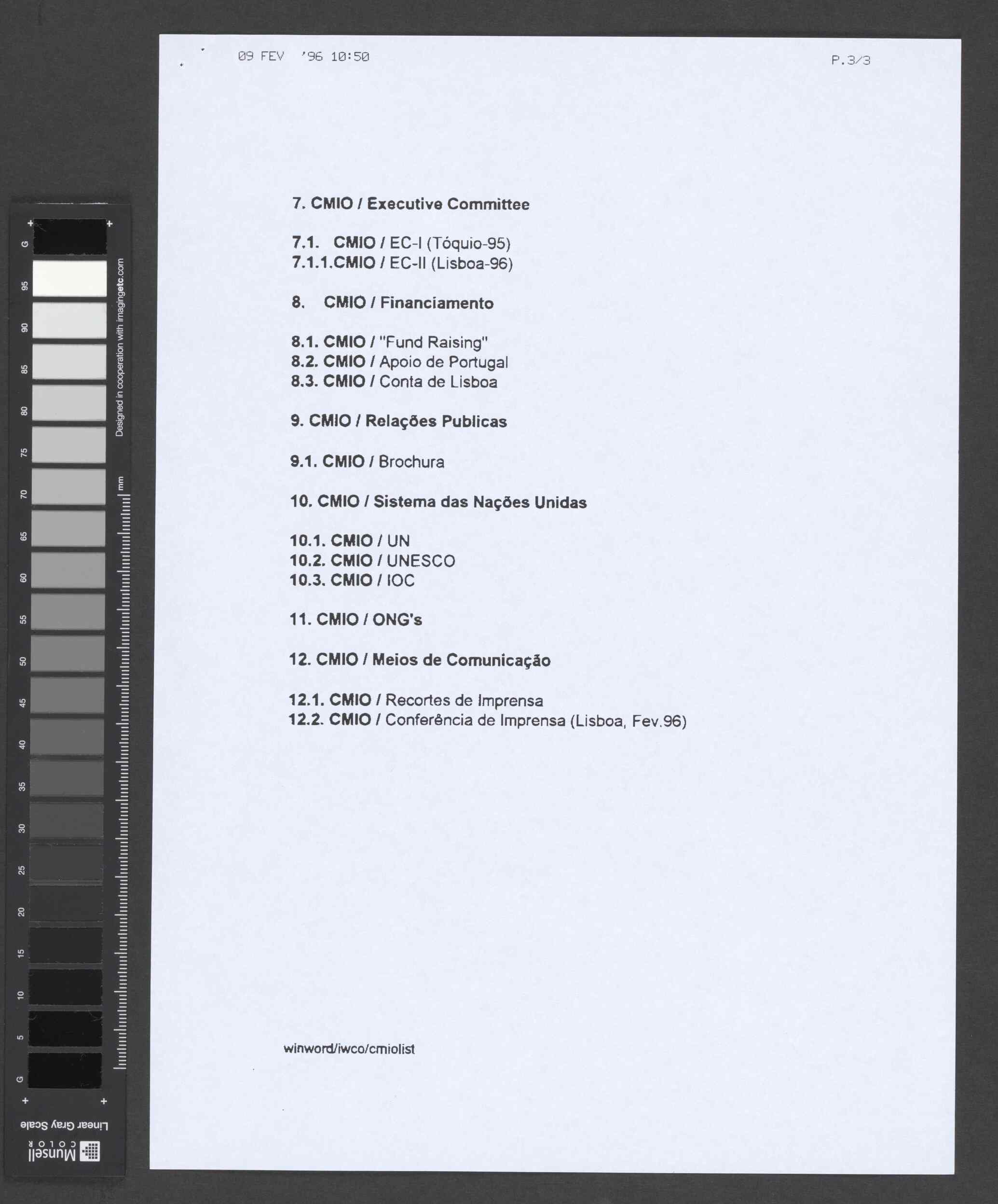 09 FEV '96 10:50 P.3/3

7. CMIO / Executive Committee

7.1. CMIO / EC-I (Tóquio-95)
7.1.1.CMIO / EC-II (Lisboa-96)

8. CMIO / Financiamento

8.1. CMIO / "Fund Raising"
8.2. CMIO / Apoio de Portugal
8.3. CMIO / Conta de Lisboa

9. CMIO / Relações Publicas

9.1. CMIO / Brochura

10. CMIO / Sistema das Nações Unidas

10.1. CMIO / UN
10.2. CMIO / UNESCO
10.3. CMIO / IOC

11. CMIO / ONG's

12. CMIO / Meios de Comunicação

12.1. CMIO / Recortes de Imprensa
12.2. CMIO / Conferência de Imprensa (Lisboa, Fev.96)

winword/iwco/cmiolist

G 95 90 85 80 75 70 65 60 55 50 45 40 35 30 25 20 15 10 5 G
Designed in cooperation with imagingetc.com
mm
Linear Gray Scale
Munsell COLOR